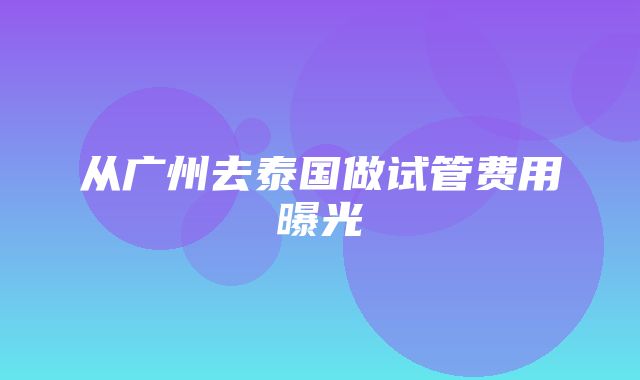 从广州去泰国做试管费用曝光